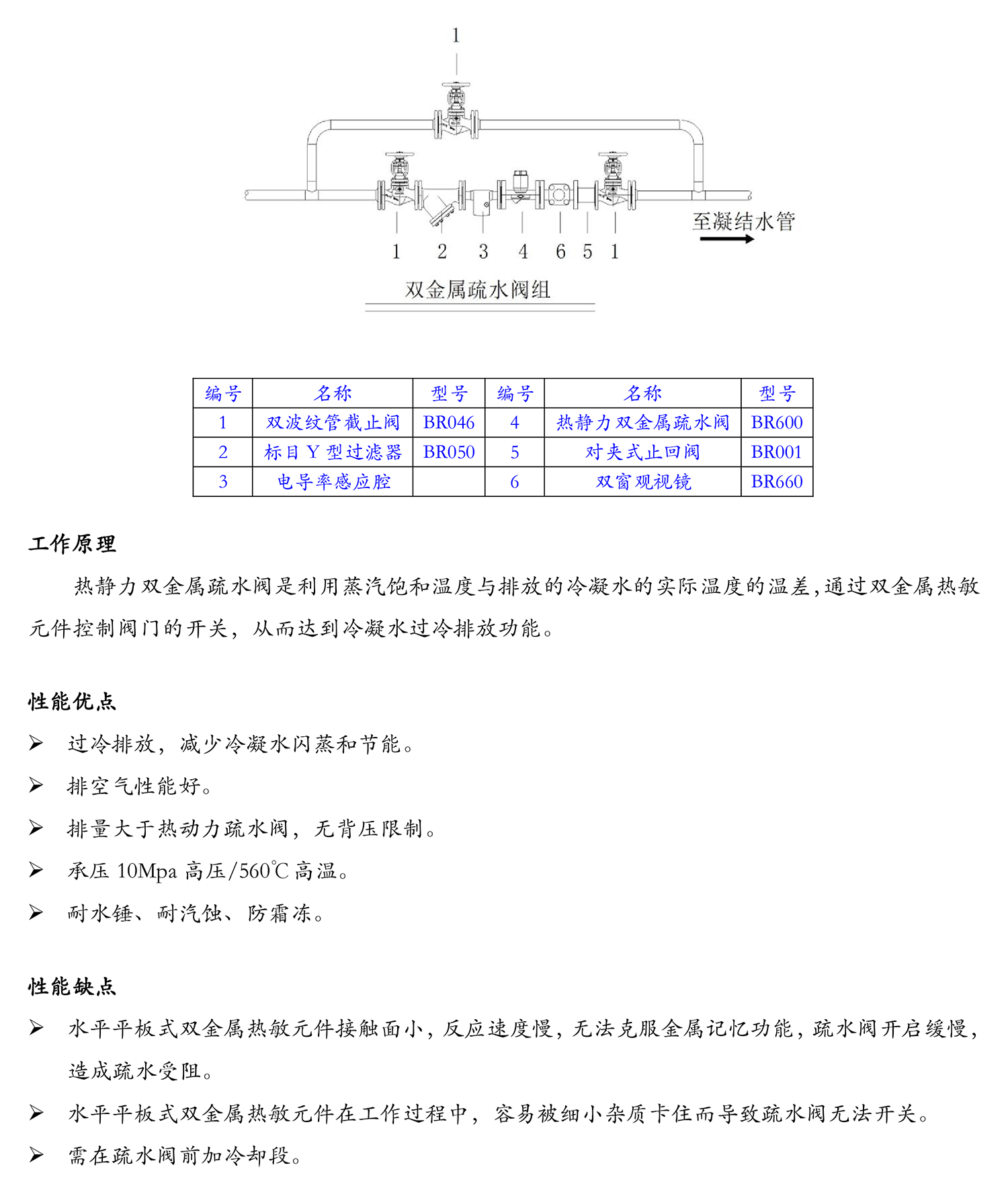 1

至凝结水管

1　2　3　4　6　5　1

双金属疏水阀组

| 编号 | 名称 | 型号 | 编号 | 名称 | 型号 |
|---|---|---|---|---|---|
| 1 | 双波纹管截止阀 | BR046 | 4 | 热静力双金属疏水阀 | BR600 |
| 2 | 标目 Y 型过滤器 | BR050 | 5 | 对夹式止回阀 | BR001 |
| 3 | 电导率感应腔 |  | 6 | 双窗观视镜 | BR660 |

工作原理

热静力双金属疏水阀是利用蒸汽饱和温度与排放的冷凝水的实际温度的温差,通过双金属热敏元件控制阀门的开关，从而达到冷凝水过冷排放功能。

性能优点

➢ 过冷排放，减少冷凝水闪蒸和节能。

➢ 排空气性能好。

➢ 排量大于热动力疏水阀，无背压限制。

➢ 承压 10Mpa 高压/560℃ 高温。

➢ 耐水锤、耐汽蚀、防霜冻。

性能缺点

➢ 水平平板式双金属热敏元件接触面小，反应速度慢，无法克服金属记忆功能，疏水阀开启缓慢，造成疏水受阻。

➢ 水平平板式双金属热敏元件在工作过程中，容易被细小杂质卡住而导致疏水阀无法开关。

➢ 需在疏水阀前加冷却段。